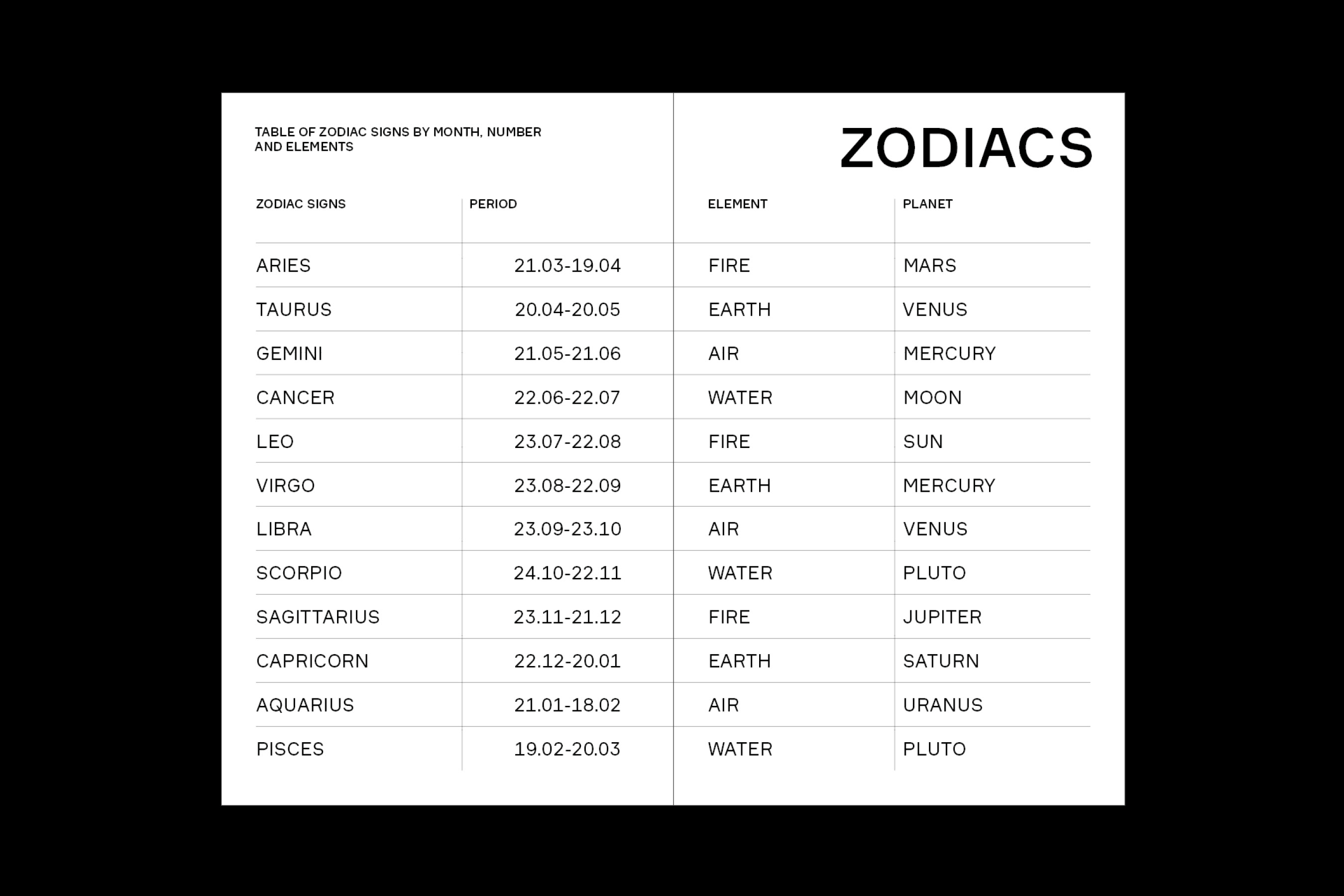 TABLE OF ZODIAC SIGNS BY MONTH, NUMBER AND ELEMENTS

ZODIACS

| ZODIAC SIGNS | PERIOD | ELEMENT | PLANET |
|---|---|---|---|
| ARIES | 21.03-19.04 | FIRE | MARS |
| TAURUS | 20.04-20.05 | EARTH | VENUS |
| GEMINI | 21.05-21.06 | AIR | MERCURY |
| CANCER | 22.06-22.07 | WATER | MOON |
| LEO | 23.07-22.08 | FIRE | SUN |
| VIRGO | 23.08-22.09 | EARTH | MERCURY |
| LIBRA | 23.09-23.10 | AIR | VENUS |
| SCORPIO | 24.10-22.11 | WATER | PLUTO |
| SAGITTARIUS | 23.11-21.12 | FIRE | JUPITER |
| CAPRICORN | 22.12-20.01 | EARTH | SATURN |
| AQUARIUS | 21.01-18.02 | AIR | URANUS |
| PISCES | 19.02-20.03 | WATER | PLUTO |